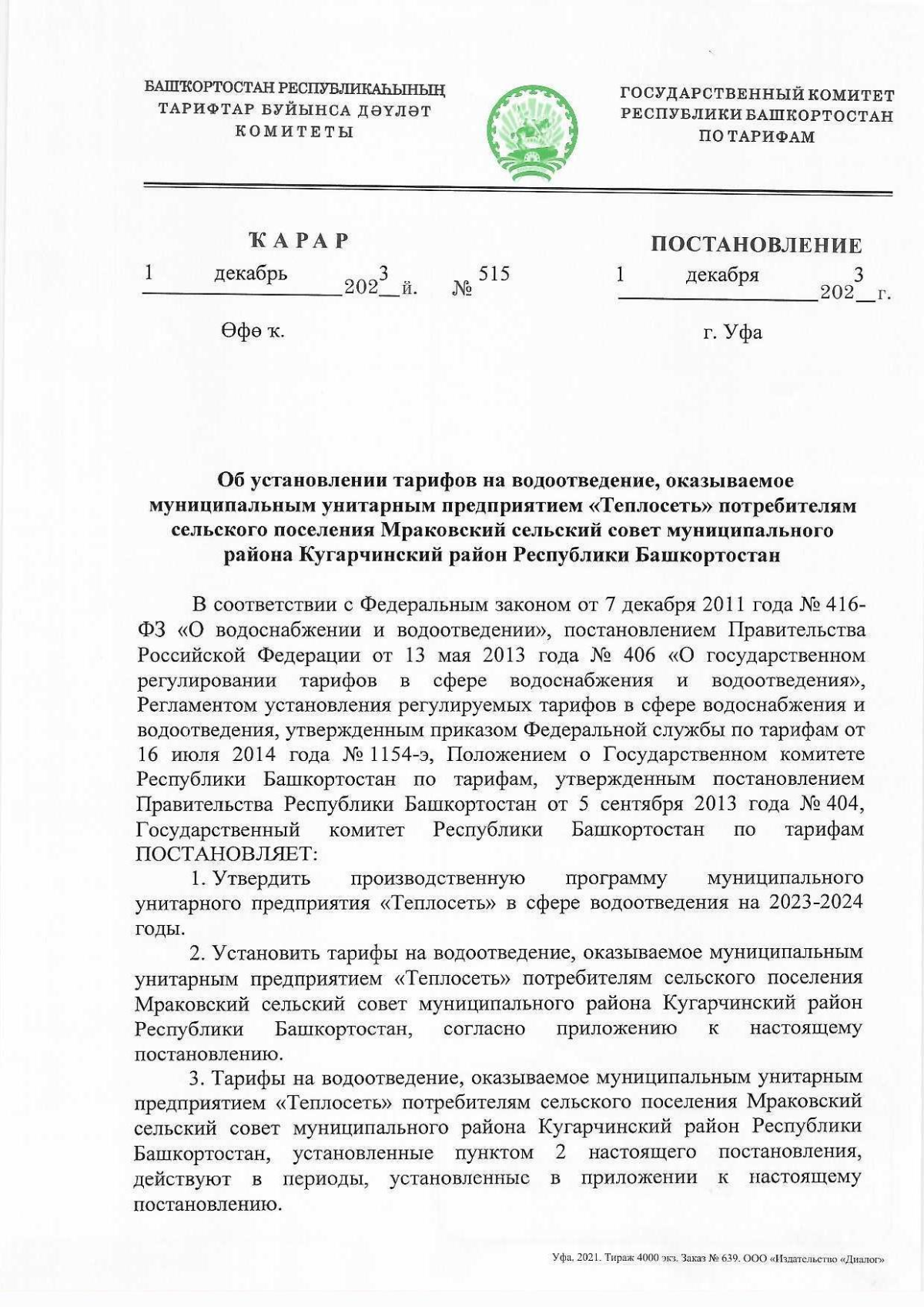 БАШҠОРТОСТАН РЕСПУБЛИКАҺЫНЫҢ ТАРИФТАР БУЙЫНСА ДӘҮЛӘТ КОМИТЕТЫ

ГОСУДАРСТВЕННЫЙ КОМИТЕТ РЕСПУБЛИКИ БАШКОРТОСТАН ПО ТАРИФАМ

ҠАРАР

1 декабрь 2023 й. № 515

Өфө ҡ.

ПОСТАНОВЛЕНИЕ

1 декабря 2023 г.

г. Уфа

Об установлении тарифов на водоотведение, оказываемое муниципальным унитарным предприятием «Теплосеть» потребителям сельского поселения Мраковский сельский совет муниципального района Кугарчинский район Республики Башкортостан

В соответствии с Федеральным законом от 7 декабря 2011 года № 416-ФЗ «О водоснабжении и водоотведении», постановлением Правительства Российской Федерации от 13 мая 2013 года № 406 «О государственном регулировании тарифов в сфере водоснабжения и водоотведения», Регламентом установления регулируемых тарифов в сфере водоснабжения и водоотведения, утвержденным приказом Федеральной службы по тарифам от 16 июля 2014 года № 1154-э, Положением о Государственном комитете Республики Башкортостан по тарифам, утвержденным постановлением Правительства Республики Башкортостан от 5 сентября 2013 года № 404, Государственный комитет Республики Башкортостан по тарифам ПОСТАНОВЛЯЕТ:

1. Утвердить производственную программу муниципального унитарного предприятия «Теплосеть» в сфере водоотведения на 2023-2024 годы.

2. Установить тарифы на водоотведение, оказываемое муниципальным унитарным предприятием «Теплосеть» потребителям сельского поселения Мраковский сельский совет муниципального района Кугарчинский район Республики Башкортостан, согласно приложению к настоящему постановлению.

3. Тарифы на водоотведение, оказываемое муниципальным унитарным предприятием «Теплосеть» потребителям сельского поселения Мраковский сельский совет муниципального района Кугарчинский район Республики Башкортостан, установленные пунктом 2 настоящего постановления, действуют в периоды, установленные в приложении к настоящему постановлению.

Уфа. 2021. Тираж 4000 экз. Заказ № 639. ООО «Издательство «Диалог»